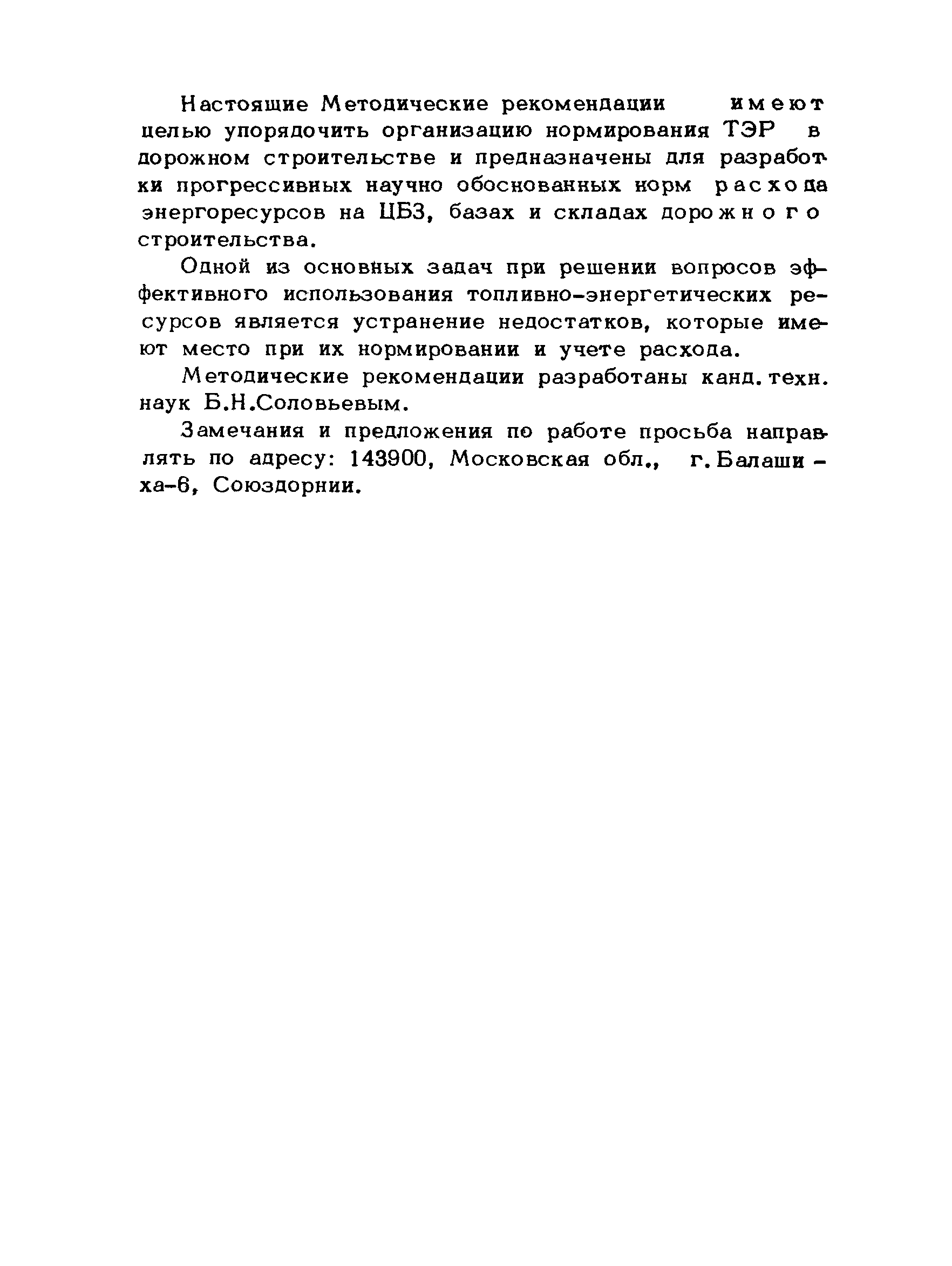 Настоящие Методические рекомендации имеют целью упорядочить организацию нормирования ТЭР в дорожном строительстве и предназначены для разработки прогрессивных научно обоснованных норм расхода энергоресурсов на ЦБЗ, базах и складах дорожного строительства.

Одной из основных задач при решении вопросов эффективного использования топливно-энергетических ресурсов является устранение недостатков, которые имеют место при их нормировании и учете расхода.

Методические рекомендации разработаны канд. техн. наук Б.Н.Соловьевым.

Замечания и предложения по работе просьба направлять по адресу: 143900, Московская обл., г. Балашиха-6, Союздорнии.